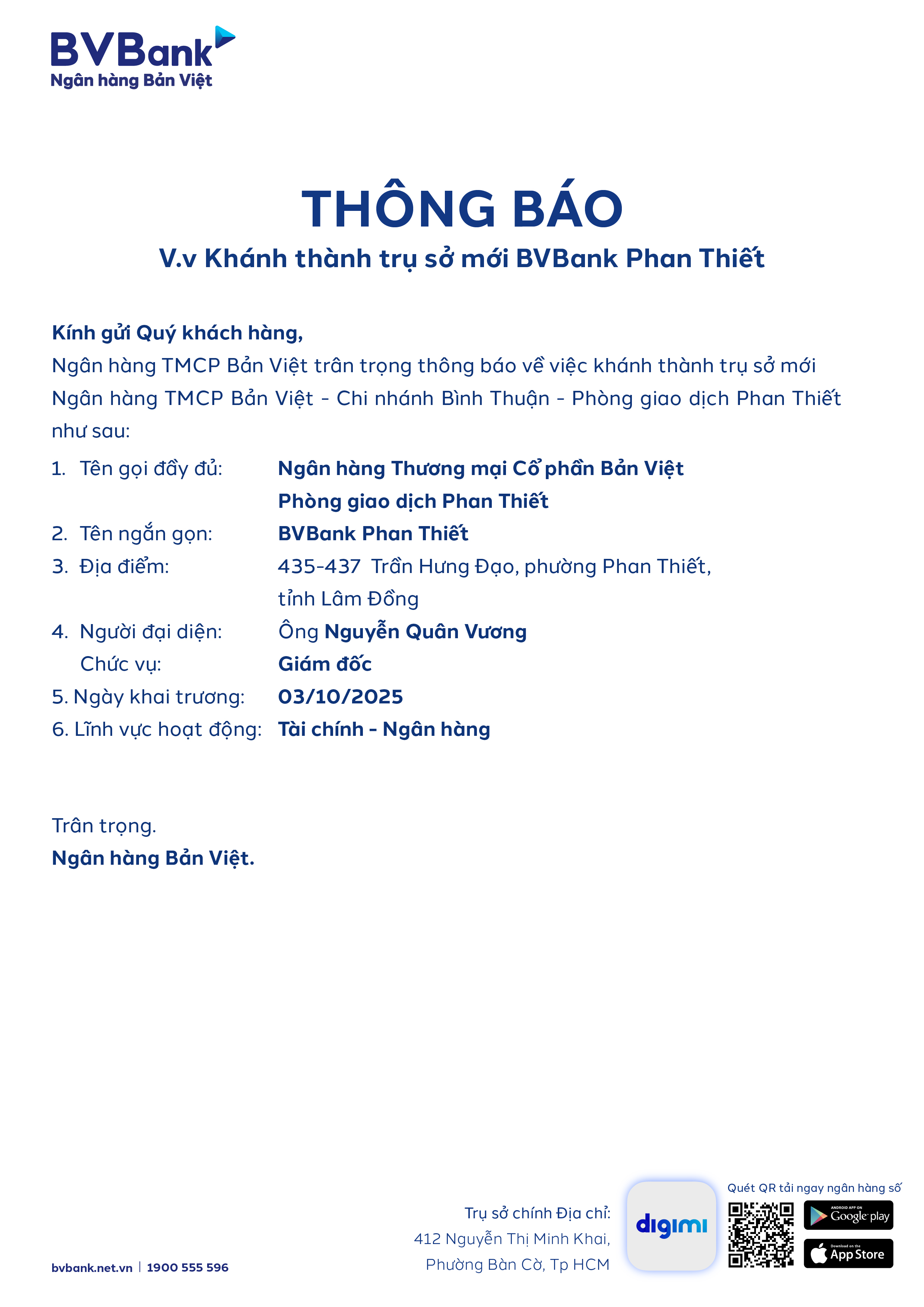 BVBank
Ngân hàng Bản Việt

THÔNG BÁO
V.v Khánh thành trụ sở mới BVBank Phan Thiết

Kính gửi Quý khách hàng,
Ngân hàng TMCP Bản Việt trân trọng thông báo về việc khánh thành trụ sở mới Ngân hàng TMCP Bản Việt - Chi nhánh Bình Thuận - Phòng giao dịch Phan Thiết như sau:

1. Tên gọi đầy đủ: Ngân hàng Thương mại Cổ phần Bản Việt Phòng giao dịch Phan Thiết
2. Tên ngắn gọn: BVBank Phan Thiết
3. Địa điểm: 435-437 Trần Hưng Đạo, phường Phan Thiết, tỉnh Lâm Đồng
4. Người đại diện: Ông Nguyễn Quân Vương
Chức vụ: Giám đốc
5. Ngày khai trương: 03/10/2025
6. Lĩnh vực hoạt động: Tài chính - Ngân hàng

Trân trọng.
Ngân hàng Bản Việt.

bvbank.net.vn | 1900 555 596

Trụ sở chính Địa chỉ:
412 Nguyễn Thị Minh Khai,
Phường Bàn Cờ, Tp HCM

digimi

Quét QR tải ngay ngân hàng số
ANDROID APP ON Google play
Download on the App Store